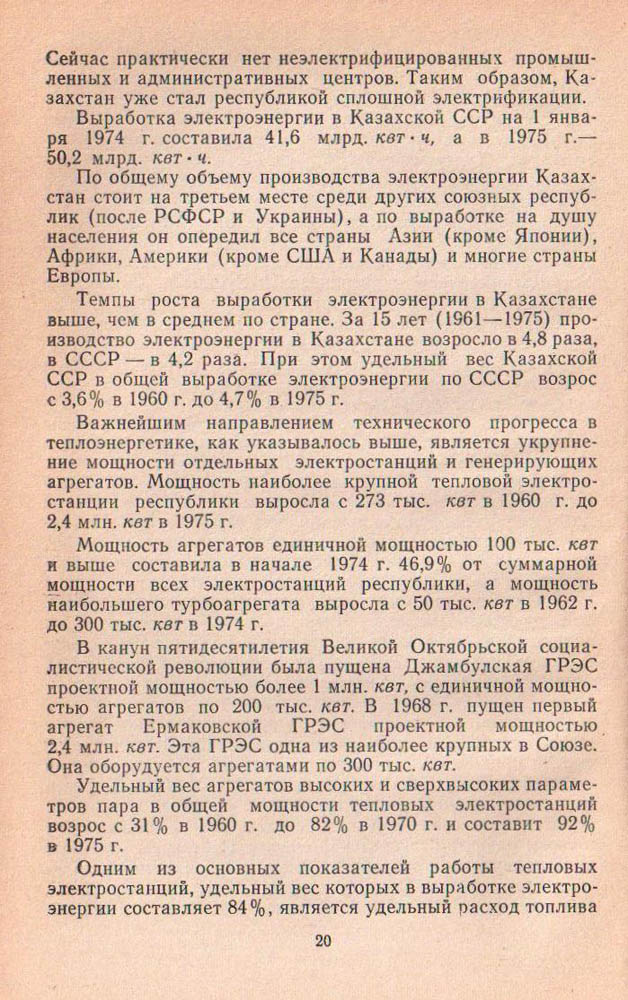 Сейчас практически нет неэлектрифицированных промышленных и административных центров. Таким образом, Казахстан уже стал республикой сплошной электрификации.

Выработка электроэнергии в Казахской ССР на 1 января 1974 г. составила 41,6 млрд. квт·ч, а в 1975 г.— 50,2 млрд. квт·ч.

По общему объему производства электроэнергии Казахстан стоит на третьем месте среди других союзных республик (после РСФСР и Украины), а по выработке на душу населения он опередил все страны Азии (кроме Японии), Африки, Америки (кроме США и Канады) и многие страны Европы.

Темпы роста выработки электроэнергии в Казахстане выше, чем в среднем по стране. За 15 лет (1961—1975) производство электроэнергии в Казахстане возросло в 4,8 раза, в СССР — в 4,2 раза. При этом удельный вес Казахской ССР в общей выработке электроэнергии по СССР возрос с 3,6% в 1960 г. до 4,7% в 1975 г.

Важнейшим направлением технического прогресса в теплоэнергетике, как указывалось выше, является укрупнение мощности отдельных электростанций и генерирующих агрегатов. Мощность наиболее крупной тепловой электростанции республики выросла с 273 тыс. квт в 1960 г. до 2,4 млн. квт в 1975 г.

Мощность агрегатов единичной мощностью 100 тыс. квт и выше составила в начале 1974 г. 46,9% от суммарной мощности всех электростанций республики, а мощность наибольшего турбоагрегата выросла с 50 тыс. квт в 1962 г. до 300 тыс. квт в 1974 г.

В канун пятидесятилетия Великой Октябрьской социалистической революции была пущена Джамбулская ГРЭС проектной мощностью более 1 млн. квт, с единичной мощностью агрегатов по 200 тыс. квт. В 1968 г. пущен первый агрегат Ермаковской ГРЭС проектной мощностью 2,4 млн. квт. Эта ГРЭС одна из наиболее крупных в Союзе. Она оборудуется агрегатами по 300 тыс. квт.

Удельный вес агрегатов высоких и сверхвысоких параметров пара в общей мощности тепловых электростанций возрос с 31% в 1960 г. до 82% в 1970 г. и составит 92% в 1975 г.

Одним из основных показателей работы тепловых электростанций, удельный вес которых в выработке электроэнергии составляет 84%, является удельный расход топлива

20